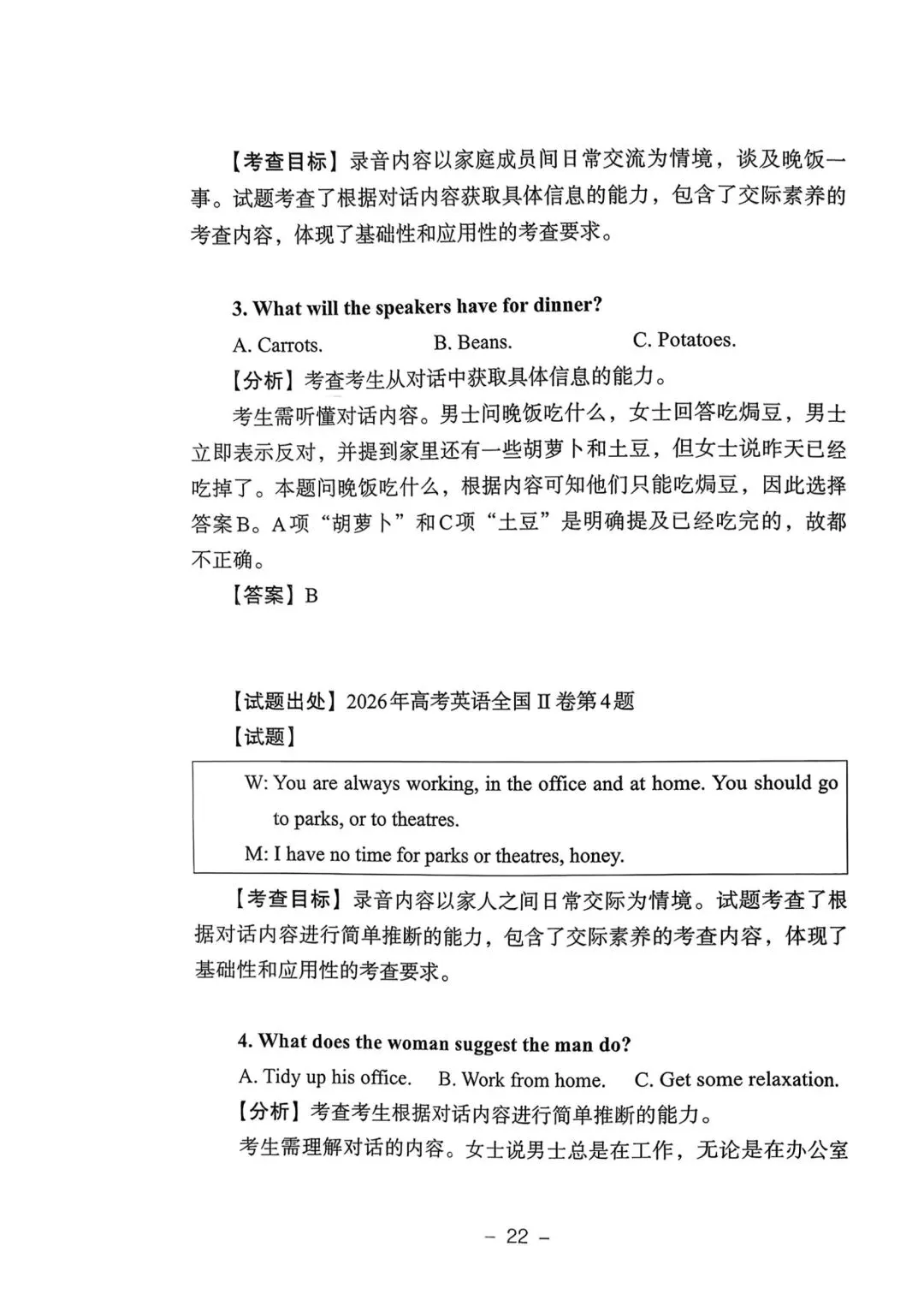 【考查目标】录音内容以家庭成员间日常交流为情境，谈及晚饭一事。试题考查了根据对话内容获取具体信息的能力，包含了交际素养的考查内容，体现了基础性和应用性的考查要求。

3. What will the speakers have for dinner?

A. Carrots.　　B. Beans.　　C. Potatoes.

【分析】考查考生从对话中获取具体信息的能力。

考生需听懂对话内容。男士问晚饭吃什么，女士回答吃焗豆，男士立即表示反对，并提到家里还有一些胡萝卜和土豆，但女士说昨天已经吃掉了。本题问晚饭吃什么，根据内容可知他们只能吃焗豆，因此选择答案B。A项“胡萝卜”和C项“土豆”是明确提及已经吃完的，故都不正确。

【答案】B

【试题出处】2026年高考英语全国 II 卷第4题

【试题】

W: You are always working, in the office and at home. You should go to parks, or to theatres.

M: I have no time for parks or theatres, honey.

【考查目标】录音内容以家人之间日常交际为情境。试题考查了根据对话内容进行简单推断的能力，包含了交际素养的考查内容，体现了基础性和应用性的考查要求。

4. What does the woman suggest the man do?

A. Tidy up his office.　　B. Work from home.　　C. Get some relaxation.

【分析】考查考生根据对话内容进行简单推断的能力。

考生需理解对话的内容。女士说男士总是在工作，无论是在办公室

– 22 –